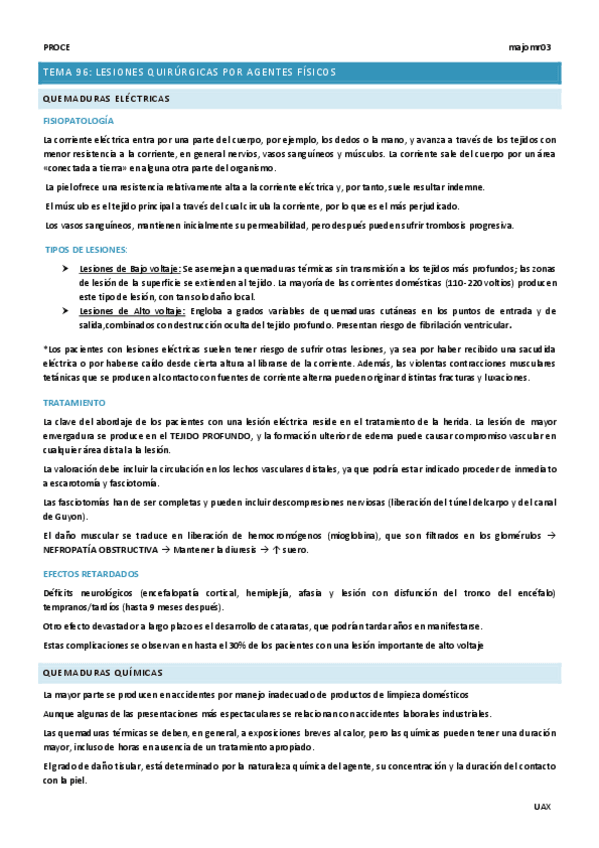 PROCE

majomr03

TEMA 96: LESIONES QUIRÚRGICAS POR AGENTES FÍSICOS

QUEMADURAS ELÉCTRICAS

FISIOPATOLOGÍA

La corriente eléctrica entra por una parte del cuerpo, por ejemplo, los dedos o la mano, y avanza a través de los tejidos con menor resistencia a la corriente, en general nervios, vasos sanguíneos y músculos. La corriente sale del cuerpo por un área «conectada a tierra» en alguna otra parte del organismo.

La piel ofrece una resistencia relativamente alta a la corriente eléctrica y, por tanto, suele resultar indemne.

El músculo es el tejido principal a través del cual circula la corriente, por lo que es el más perjudicado.

Los vasos sanguíneos, mantienen inicialmente su permeabilidad, pero después pueden sufrir trombosis progresiva.

TIPOS DE LESIONES:

➤ Lesiones de Bajo voltaje: Se asemejan a quemaduras térmicas sin transmisión a los tejidos más profundos; las zonas de lesión de la superficie se extienden al tejido. La mayoría de las corrientes domésticas (110-220 voltios) producen este tipo de lesión, con tan solo daño local.
➤ Lesiones de Alto voltaje: Engloba a grados variables de quemaduras cutáneas en los puntos de entrada y de salida,combinados con destrucción oculta del tejido profundo. Presentan riesgo de fibrilación ventricular.

*Los pacientes con lesiones eléctricas suelen tener riesgo de sufrir otras lesiones, ya sea por haber recibido una sacudida eléctrica o por haberse caído desde cierta altura al librarse de la corriente. Además, las violentas contracciones musculares tetánicas que se producen al contacto con fuentes de corriente alterna pueden originar distintas fracturas y luxaciones.

TRATAMIENTO

La clave del abordaje de los pacientes con una lesión eléctrica reside en el tratamiento de la herida. La lesión de mayor envergadura se produce en el TEJIDO PROFUNDO, y la formación ulterior de edema puede causar compromiso vascular en cualquier área distal a la lesión.

La valoración debe incluir la circulación en los lechos vasculares distales, ya que podría estar indicado proceder de inmediato a escarotomía y fasciotomía.

Las fasciotomías han de ser completas y pueden incluir descompresiones nerviosas (liberación del túnel del carpo y del canal de Guyon).

El daño muscular se traduce en liberación de hemocromógenos (mioglobina), que son filtrados en los glomérulos → NEFROPATÍA OBSTRUCTIVA → Mantener la diuresis → ↑ suero.

EFECTOS RETARDADOS

Déficits neurológicos (encefalopatía cortical, hemiplejía, afasia y lesión con disfunción del tronco del encéfalo) tempranos/tardíos (hasta 9 meses después).

Otro efecto devastador a largo plazo es el desarrollo de cataratas, que podrían tardar años en manifestarse.

Estas complicaciones se observan en hasta el 30% de los pacientes con una lesión importante de alto voltaje

QUEMADURAS QUÍMICAS

La mayor parte se producen en accidentes por manejo inadecuado de productos de limpieza domésticos

Aunque algunas de las presentaciones más espectaculares se relacionan con accidentes laborales industriales.

Las quemaduras térmicas se deben, en general, a exposiciones breves al calor, pero las químicas pueden tener una duración mayor, incluso de horas en ausencia de un tratamiento apropiado.

El grado de daño tisular, está determinado por la naturaleza química del agente, su concentración y la duración del contacto con la piel.

UAX